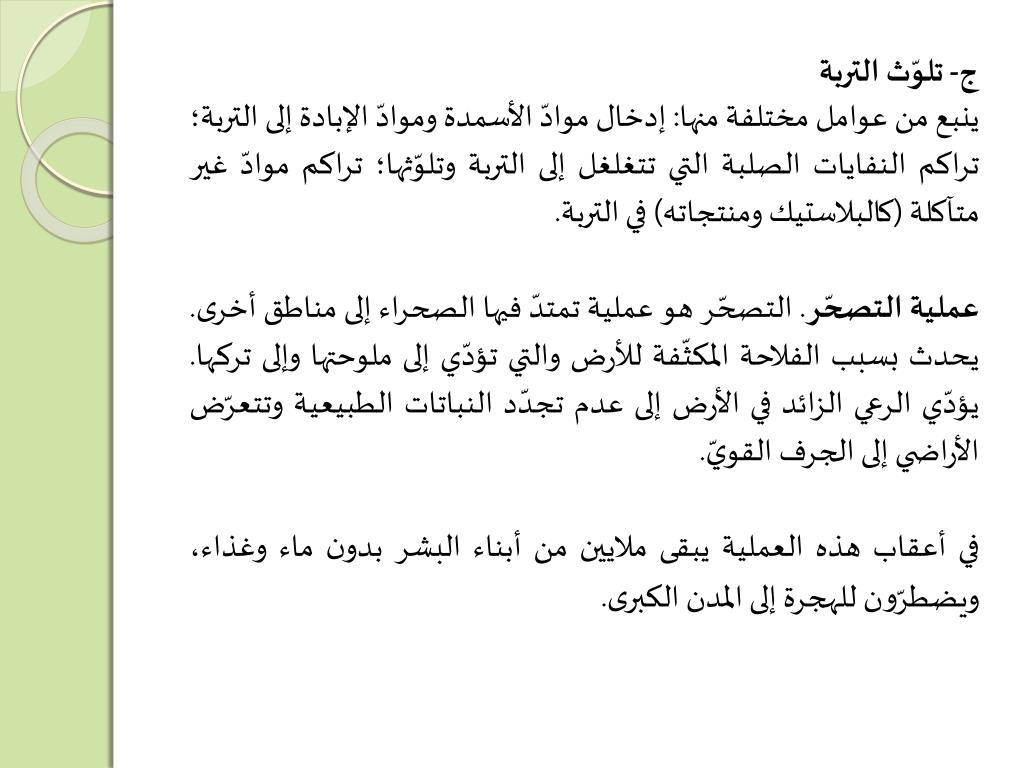 ج- تلوّث التربة
ينبع من عوامل مختلفة منها: إدخال موادّ الأسمدة وموادّ الإبادة إلى التربة؛ تراكم النفايات الصلبة التي تتغلغل إلى التربة وتلوّثها؛ تراكم موادّ غير متآكلة (كالبلاستيك ومنتجاته) في التربة.

عملية التصحّر. التصحّر هو عملية تمتدّ فيها الصحراء إلى مناطق أخرى. يحدث بسبب الفلاحة المكثّفة للأرض والتي تؤدّي إلى ملوحتها وإلى تركها. يؤدّي الرعي الزائد في الأرض إلى عدم تجدّد النباتات الطبيعية وتتعرّض الأراضي إلى الجرف القويّ.

في أعقاب هذه العملية يبقى ملايين من أبناء البشر بدون ماء وغذاء، ويضطرّون للهجرة إلى المدن الكبرى.